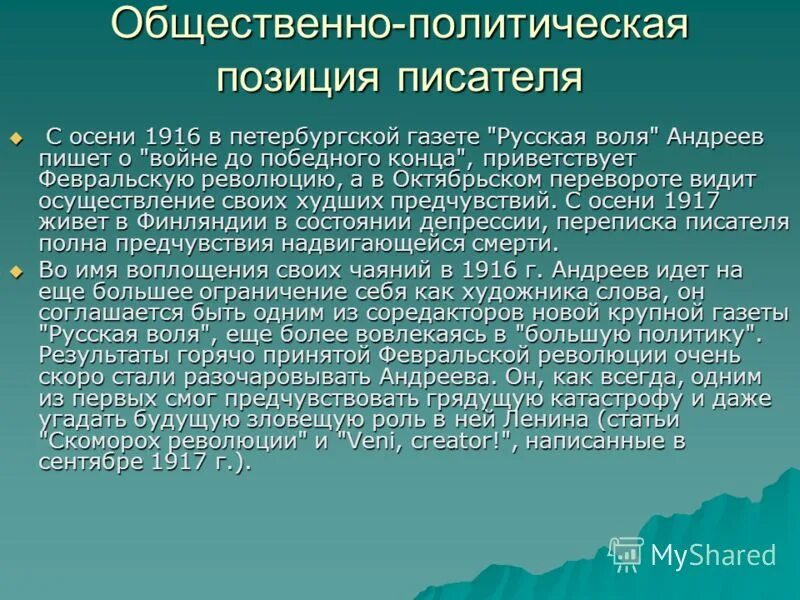 Общественно-политическая позиция писателя

С осени 1916 в петербургской газете "Русская воля" Андреев пишет о "войне до победного конца", приветствует Февральскую революцию, а в Октябрьском перевороте видит осуществление своих худших предчувствий. С осени 1917 живет в Финляндии в состоянии депрессии, переписка писателя полна предчувствия надвигающейся смерти.

Во имя воплощения своих чаяний в 1916 г. Андреев идет на еще большее ограничение себя как художника слова, он соглашается быть одним из соредакторов новой крупной газеты "Русская воля", еще более вовлекаясь в "большую политику". Результаты горячо принятой Февральской революции очень скоро стали разочаровывать Андреева. Он, как всегда, одним из первых смог предчувствовать грядущую катастрофу и даже угадать будущую зловещую роль в ней Ленина (статьи "Скоморох революции" и "Veni, creator!", написанные в сентябре 1917 г.).

MyShared